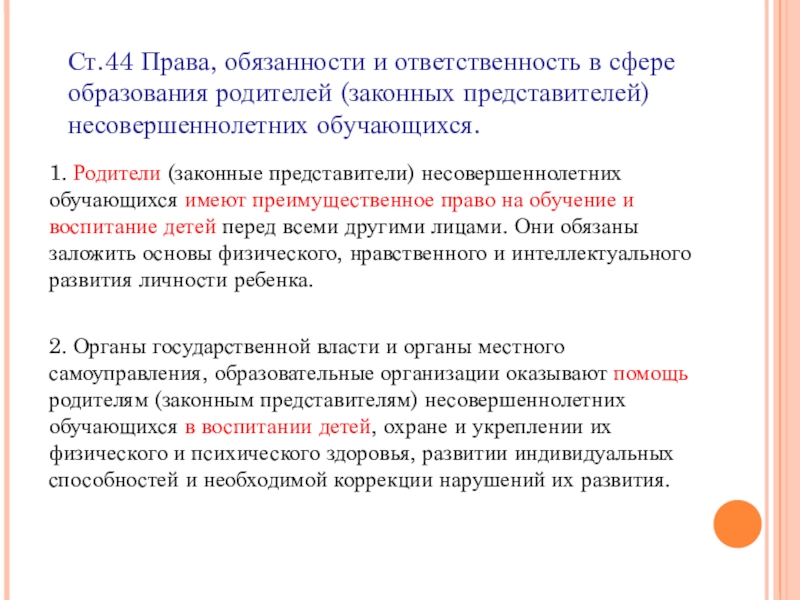 Ст.44 Права, обязанности и ответственность в сфере образования родителей (законных представителей) несовершеннолетних обучающихся.

1. Родители (законные представители) несовершеннолетних обучающихся имеют преимущественное право на обучение и воспитание детей перед всеми другими лицами. Они обязаны заложить основы физического, нравственного и интеллектуального развития личности ребенка.

2. Органы государственной власти и органы местного самоуправления, образовательные организации оказывают помощь родителям (законным представителям) несовершеннолетних обучающихся в воспитании детей, охране и укреплении их физического и психического здоровья, развитии индивидуальных способностей и необходимой коррекции нарушений их развития.